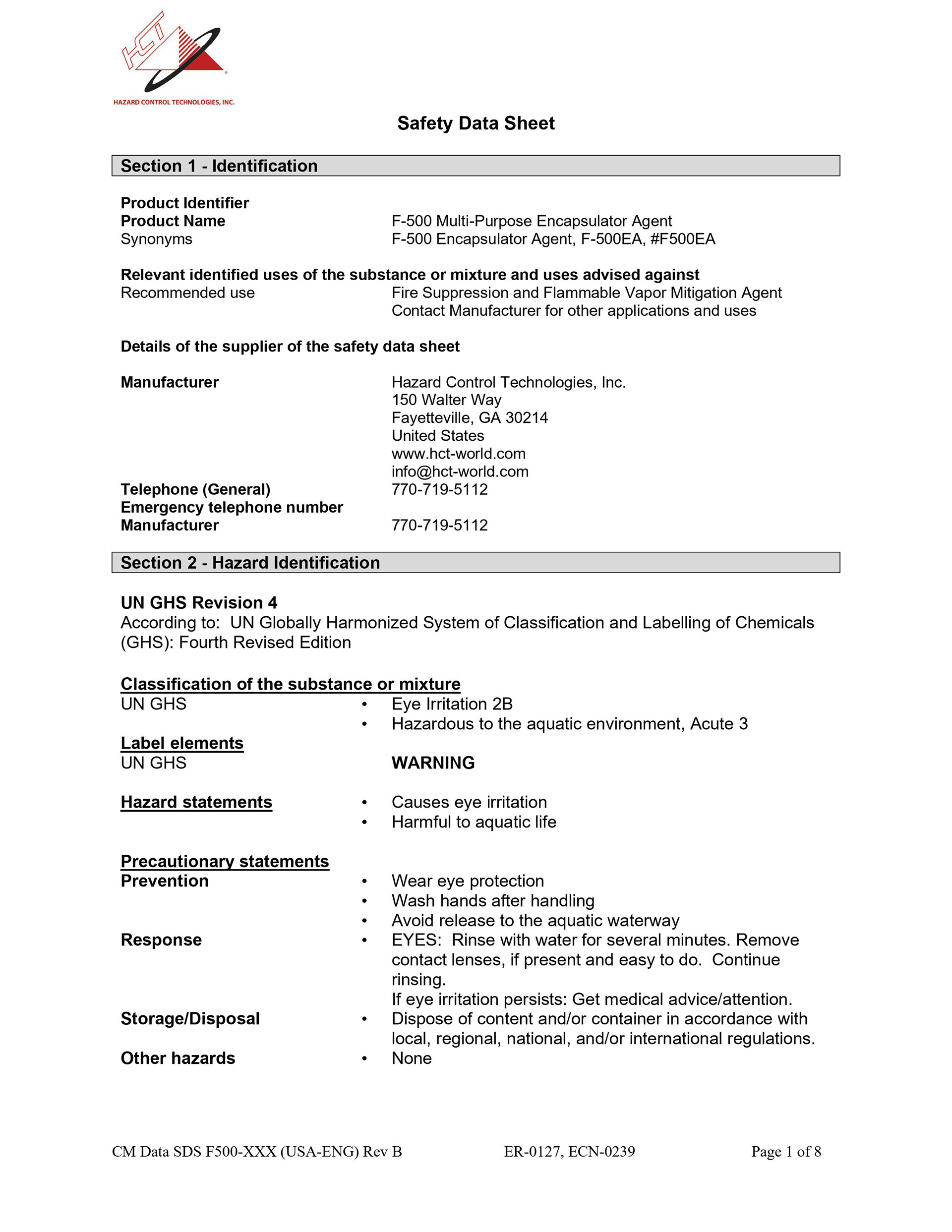 HCT
HAZARD CONTROL TECHNOLOGIES, INC.

Safety Data Sheet

Section 1 - Identification

Product Identifier
Product Name F-500 Multi-Purpose Encapsulator Agent
Synonyms F-500 Encapsulator Agent, F-500EA, #F500EA

Relevant identified uses of the substance or mixture and uses advised against
Recommended use Fire Suppression and Flammable Vapor Mitigation Agent
Contact Manufacturer for other applications and uses

Details of the supplier of the safety data sheet

Manufacturer Hazard Control Technologies, Inc.
150 Walter Way
Fayetteville, GA 30214
United States
www.hct-world.com
info@hct-world.com
Telephone (General) 770-719-5112
Emergency telephone number
Manufacturer 770-719-5112

Section 2 - Hazard Identification

UN GHS Revision 4
According to: UN Globally Harmonized System of Classification and Labelling of Chemicals (GHS): Fourth Revised Edition

Classification of the substance or mixture
UN GHS
• Eye Irritation 2B
• Hazardous to the aquatic environment, Acute 3
Label elements
UN GHS WARNING

Hazard statements
• Causes eye irritation
• Harmful to aquatic life

Precautionary statements
Prevention
• Wear eye protection
• Wash hands after handling
• Avoid release to the aquatic waterway
Response
• EYES: Rinse with water for several minutes. Remove contact lenses, if present and easy to do. Continue rinsing.
If eye irritation persists: Get medical advice/attention.
Storage/Disposal
• Dispose of content and/or container in accordance with local, regional, national, and/or international regulations.
Other hazards
• None

CM Data SDS F500-XXX (USA-ENG) Rev B ER-0127, ECN-0239 Page 1 of 8